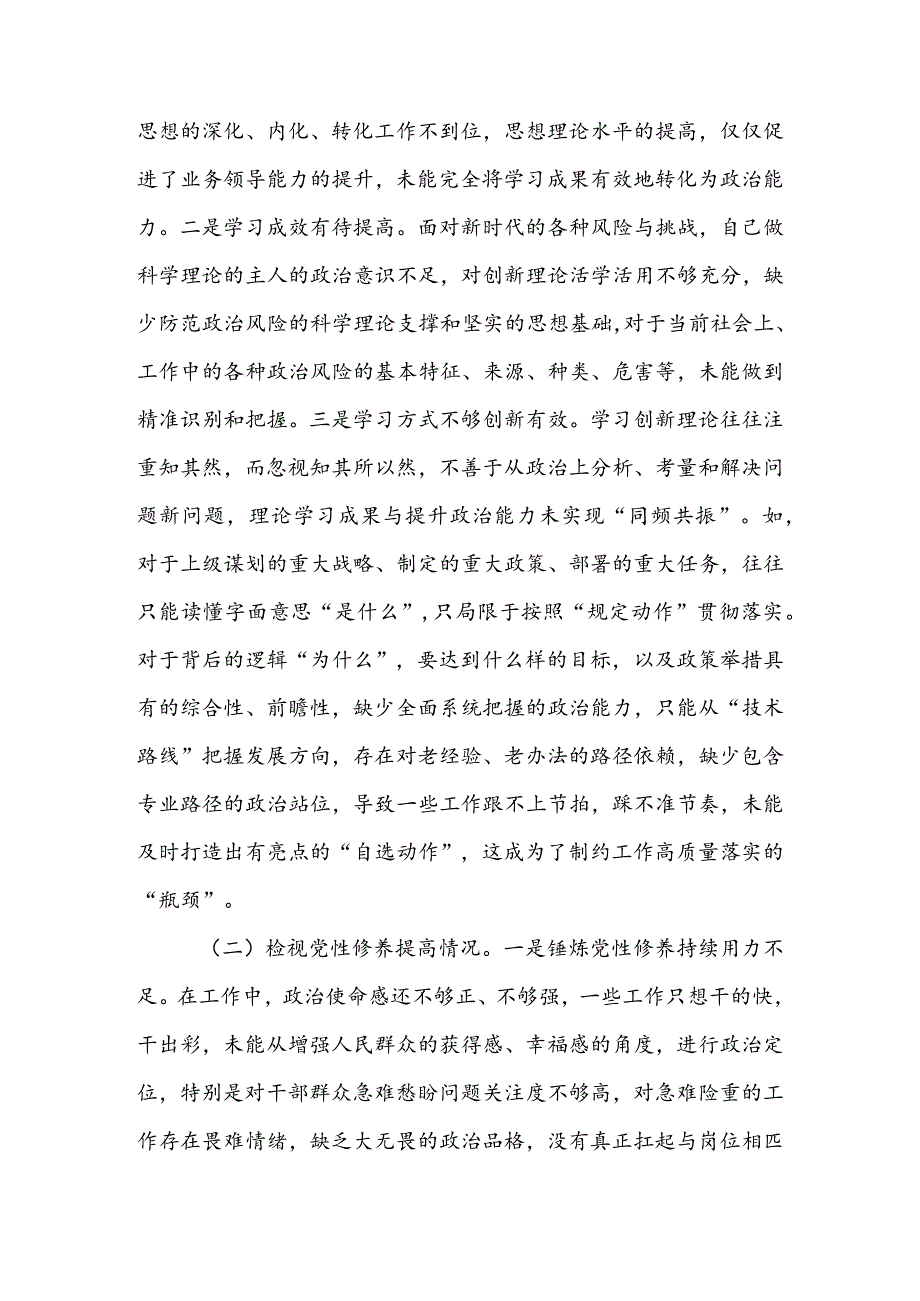 思想的深化、内化、转化工作不到位，思想理论水平的提高，仅仅促进了业务领导能力的提升，未能完全将学习成果有效地转化为政治能力。二是学习成效有待提高。面对新时代的各种风险与挑战，自己做科学理论的主人的政治意识不足，对创新理论活学活用不够充分，缺少防范政治风险的科学理论支撑和坚实的思想基础，对于当前社会上、工作中的各种政治风险的基本特征、来源、种类、危害等，未能做到精准识别和把握。三是学习方式不够创新有效。学习创新理论往往注重知其然，而忽视知其所以然，不善于从政治上分析、考量和解决问题新问题，理论学习成果与提升政治能力未实现“同频共振”。如，对于上级谋划的重大战略、制定的重大政策、部署的重大任务，往往只能读懂字面意思“是什么”，只局限于按照“规定动作”贯彻落实。对于背后的逻辑“为什么”，要达到什么样的目标，以及政策举措具有的综合性、前瞻性，缺少全面系统把握的政治能力，只能从“技术路线”把握发展方向，存在对老经验、老办法的路径依赖，缺少包含专业路径的政治站位，导致一些工作跟不上节拍，踩不准节奏，未能及时打造出有亮点的“自选动作”，这成为了制约工作高质量落实的“瓶颈”。

（二）检视党性修养提高情况。一是锤炼党性修养持续用力不足。在工作中，政治使命感还不够正、不够强，一些工作只想干的快，干出彩，未能从增强人民群众的获得感、幸福感的角度，进行政治定位，特别是对干部群众急难愁盼问题关注度不够高，对急难险重的工作存在畏难情绪，缺乏大无畏的政治品格，没有真正扛起与岗位相匹